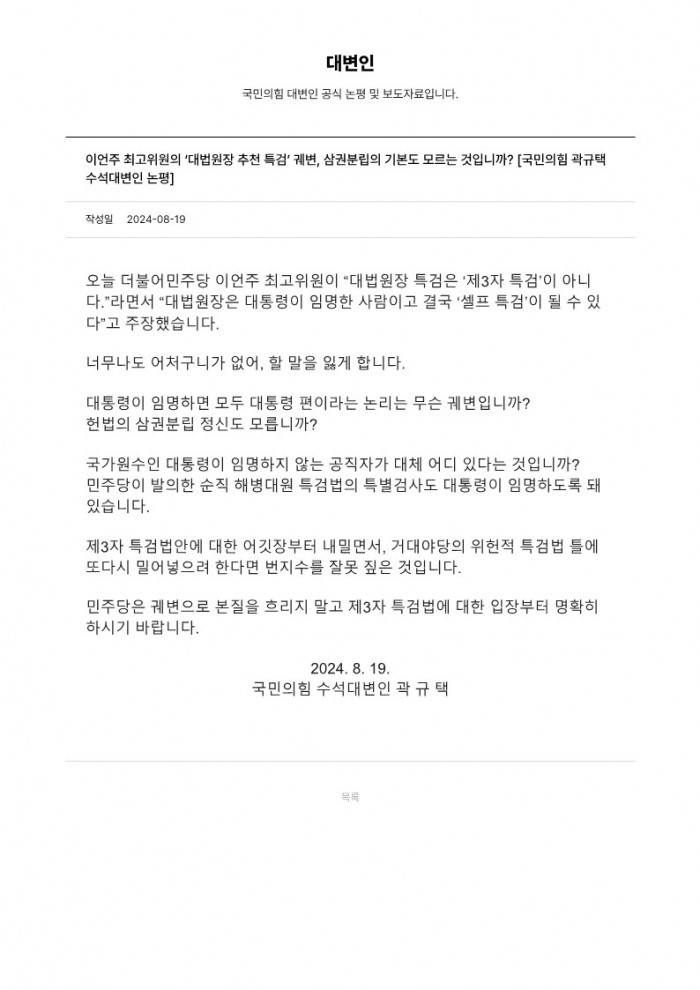 대변인

국민의힘 대변인 공식 논평 및 보도자료입니다.

이언주 최고위원의 '대법원장 추천 특검' 궤변, 삼권분립의 기본도 모르는 것입니까? [국민의힘 곽규택 수석대변인 논평]

작성일 2024-08-19

오늘 더불어민주당 이언주 최고위원이 "대법원장 특검은 '제3자 특검'이 아니다."라면서 "대법원장은 대통령이 임명한 사람이고 결국 '셀프 특검'이 될 수 있다"고 주장했습니다.

너무나도 어처구니가 없어, 할 말을 잃게 합니다.

대통령이 임명하면 모두 대통령 편이라는 논리는 무슨 궤변입니까?
헌법의 삼권분립 정신도 모릅니까?

국가원수인 대통령이 임명하지 않는 공직자가 대체 어디 있다는 것입니까?
민주당이 발의한 순직 해병대원 특검법의 특별검사도 대통령이 임명하도록 돼 있습니다.

제3자 특검법안에 대한 어깃장부터 내밀면서, 거대야당의 위헌적 특검법 틀에 또다시 밀어넣으려 한다면 번지수를 잘못 짚은 것입니다.

민주당은 궤변으로 본질을 흐리지 말고 제3자 특검법에 대한 입장부터 명확히 하시기 바랍니다.

2024. 8. 19.
국민의힘 수석대변인 곽 규 택

목록